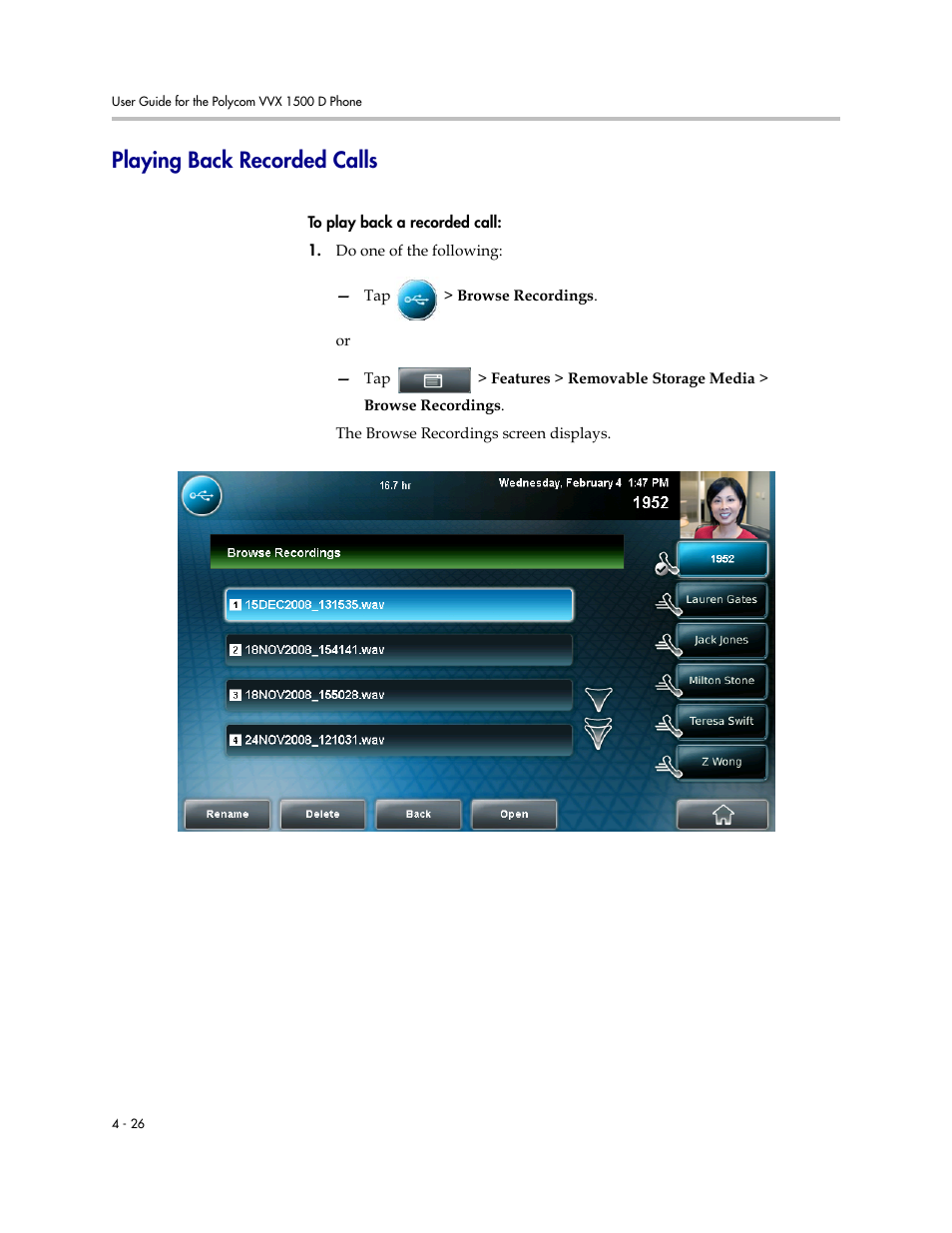 User Guide for the Polycom VVX 1500 D Phone

Playing Back Recorded Calls

To play back a recorded call:

1. Do one of the following:

— Tap > Browse Recordings.

or

— Tap > Features > Removable Storage Media > Browse Recordings.

The Browse Recordings screen displays.

16.7 hr

Wednesday, February 4 1:47 PM

1952

Browse Recordings

1 15DEC2008_131535.wav

2 18NOV2008_154141.wav

3 18NOV2008_155028.wav

4 24NOV2008_121031.wav

1952

Lauren Gates

Jack Jones

Milton Stone

Teresa Swift

Z Wong

Rename

Delete

Back

Open

4 - 26